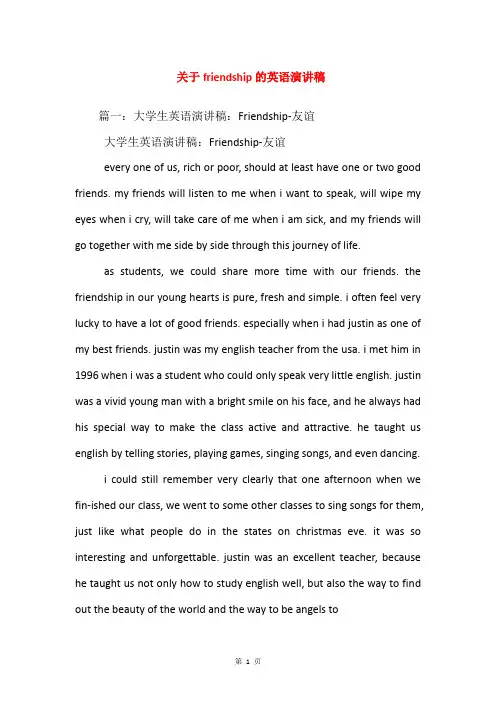 关于 friendship 的英语演讲稿

篇一：大学生英语演讲稿：Friendship-友谊

大学生英语演讲稿：Friendship-友谊

every one of us, rich or poor, should at least have one or two good friends. my friends will listen to me when i want to speak, will wipe my eyes when i cry, will take care of me when i am sick, and my friends will go together with me side by side through this journey of life.

as students, we could share more time with our friends. the friendship in our young hearts is pure, fresh and simple. i often feel very lucky to have a lot of good friends. especially when i had justin as one of my best friends. justin was my english teacher from the usa. i met him in 1996 when i was a student who could only speak very little english. justin was a vivid young man with a bright smile on his face, and he always had his special way to make the class active and attractive. he taught us english by telling stories, playing games, singing songs, and even dancing.

i could still remember very clearly that one afternoon when we fin-ished our class, we went to some other classes to sing songs for them, just like what people do in the states on christmas eve. it was so interesting and unforgettable. justin was an excellent teacher, because he taught us not only how to study english well, but also the way to find out the beauty of the world and the way to be angels to

第 1 页